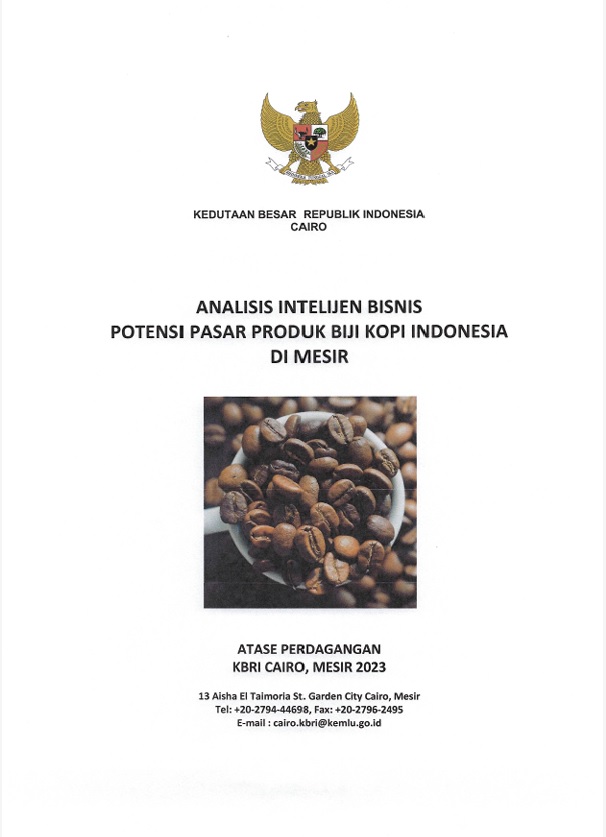 KEDUTAAN BESAR REPUBLIK INDONESIA
CAIRO

ANALISIS INTELIJEN BISNIS
POTENSI PASAR PRODUK BIJI KOPI INDONESIA
DI MESIR

ATASE PERDAGANGAN
KBRI CAIRO, MESIR 2023

13 Aisha El Taimoria St. Garden City Cairo, Mesir
Tel: +20-2794-44698, Fax: +20-2796-2495
E-mail : cairo.kbri@kemlu.go.id